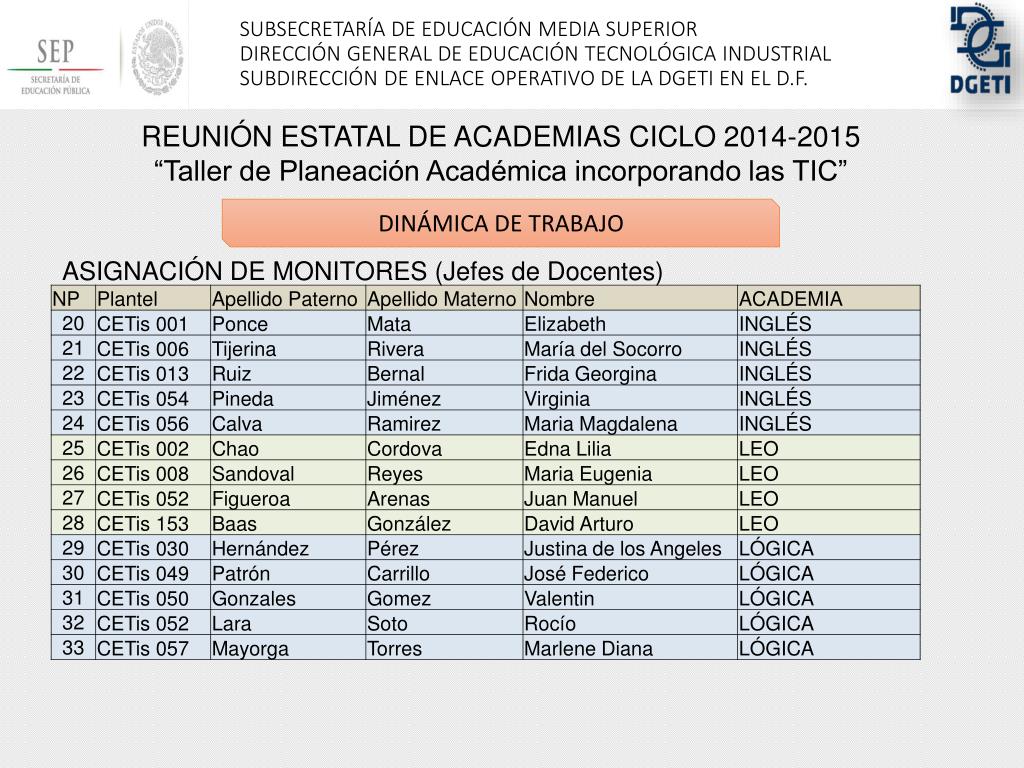 SEP
SECRETARÍA DE EDUCACIÓN PÚBLICA

SUBSECRETARÍA DE EDUCACIÓN MEDIA SUPERIOR
DIRECCIÓN GENERAL DE EDUCACIÓN TECNOLÓGICA INDUSTRIAL
SUBDIRECCIÓN DE ENLACE OPERATIVO DE LA DGETI EN EL D.F.

DGETI

REUNIÓN ESTATAL DE ACADEMIAS CICLO 2014-2015
“Taller de Planeación Académica incorporando las TIC”

DINÁMICA DE TRABAJO

ASIGNACIÓN DE MONITORES (Jefes de Docentes)

| NP | Plantel | Apellido Paterno | Apellido Materno | Nombre | ACADEMIA |
|---|---|---|---|---|---|
| 20 | CETis 001 | Ponce | Mata | Elizabeth | INGLÉS |
| 21 | CETis 006 | Tijerina | Rivera | María del Socorro | INGLÉS |
| 22 | CETis 013 | Ruiz | Bernal | Frida Georgina | INGLÉS |
| 23 | CETis 054 | Pineda | Jiménez | Virginia | INGLÉS |
| 24 | CETis 056 | Calva | Ramirez | Maria Magdalena | INGLÉS |
| 25 | CETis 002 | Chao | Cordova | Edna Lilia | LEO |
| 26 | CETis 008 | Sandoval | Reyes | Maria Eugenia | LEO |
| 27 | CETis 052 | Figueroa | Arenas | Juan Manuel | LEO |
| 28 | CETis 153 | Baas | González | David Arturo | LEO |
| 29 | CETis 030 | Hernández | Pérez | Justina de los Angeles | LÓGICA |
| 30 | CETis 049 | Patrón | Carrillo | José Federico | LÓGICA |
| 31 | CETis 050 | Gonzales | Gomez | Valentin | LÓGICA |
| 32 | CETis 052 | Lara | Soto | Rocío | LÓGICA |
| 33 | CETis 057 | Mayorga | Torres | Marlene Diana | LÓGICA |